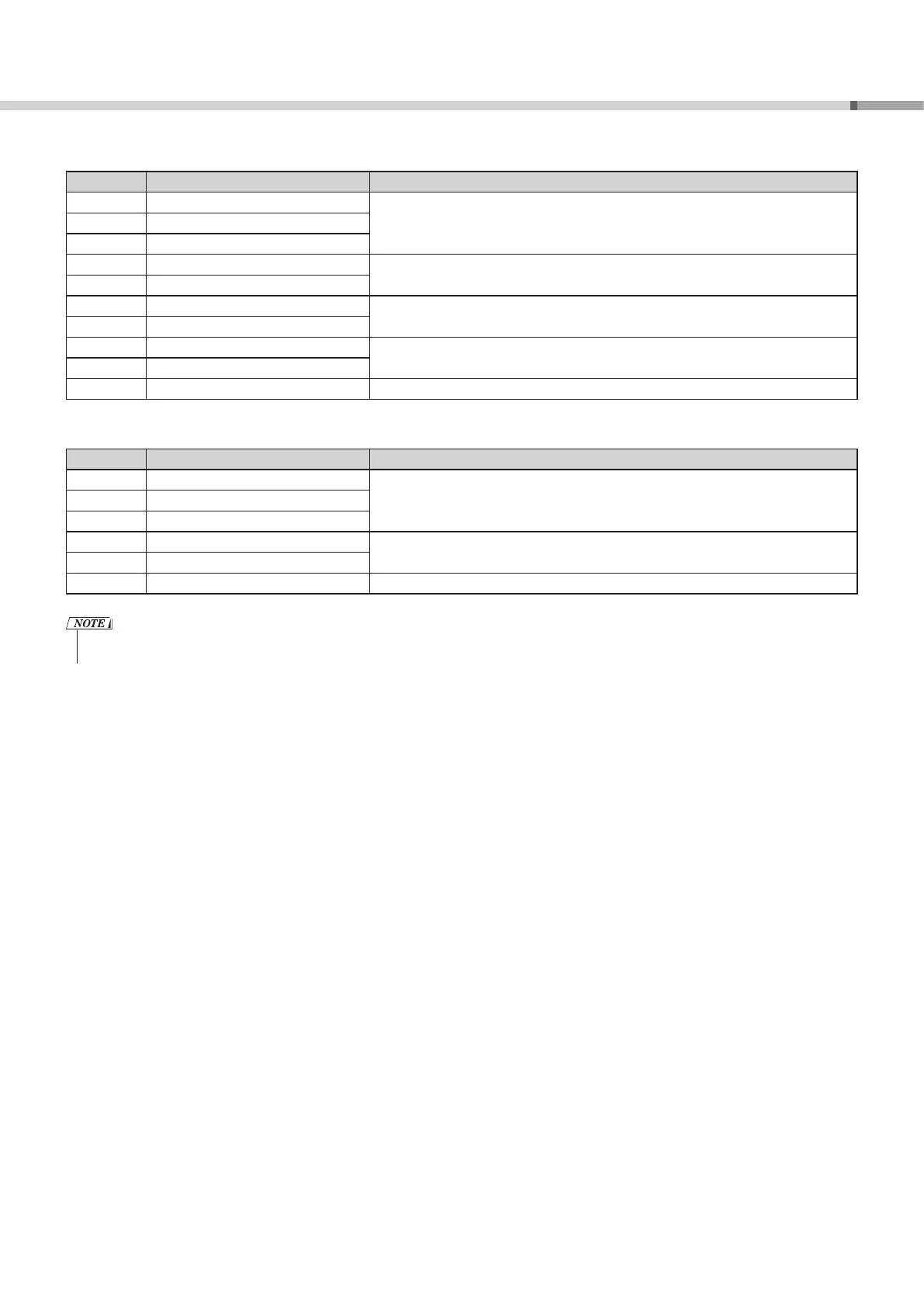 NOTE